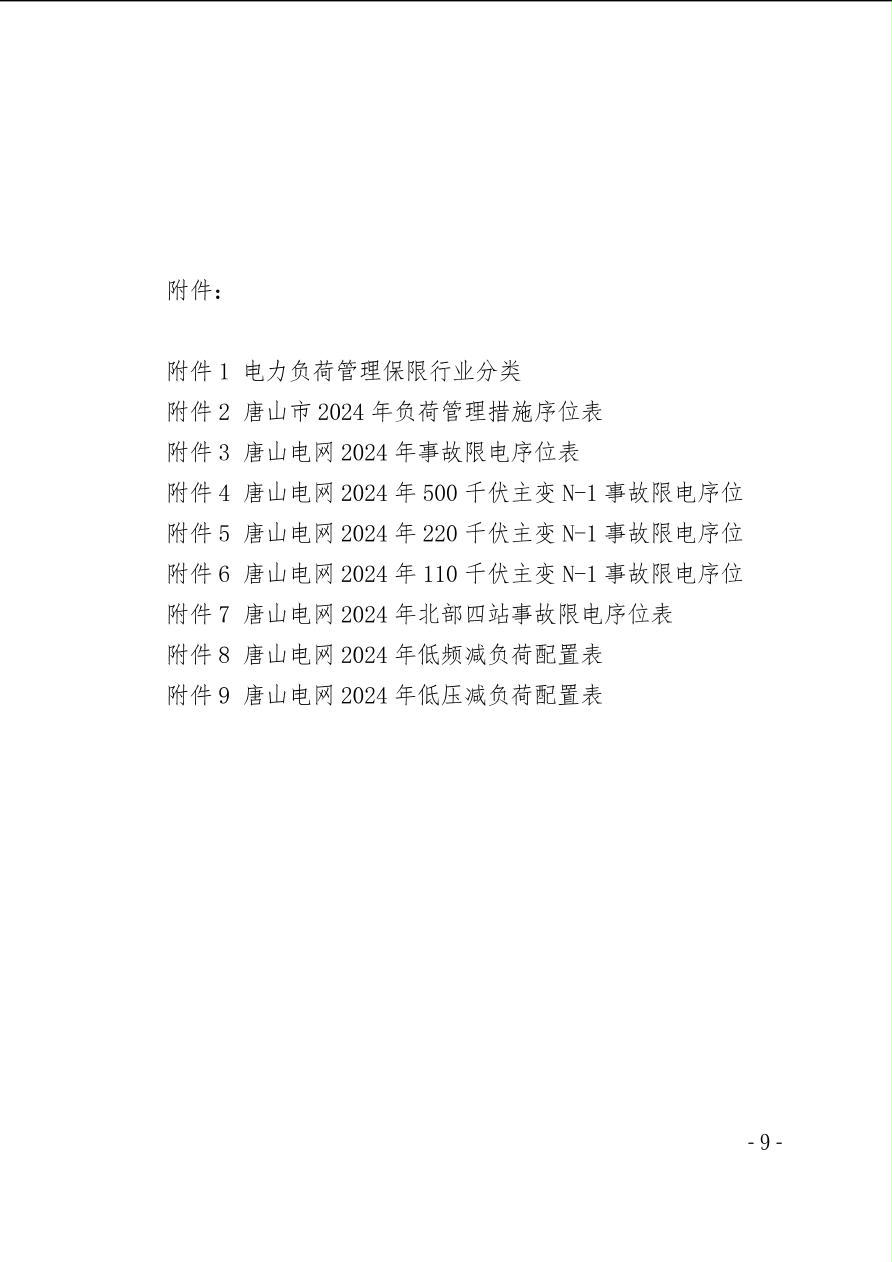 附件：

附件 1 电力负荷管理保限行业分类
附件 2 唐山市 2024 年负荷管理措施序位表
附件 3 唐山电网 2024 年事故限电序位表
附件 4 唐山电网 2024 年 500 千伏主变 N-1 事故限电序位
附件 5 唐山电网 2024 年 220 千伏主变 N-1 事故限电序位
附件 6 唐山电网 2024 年 110 千伏主变 N-1 事故限电序位
附件 7 唐山电网 2024 年北部四站事故限电序位表
附件 8 唐山电网 2024 年低频减负荷配置表
附件 9 唐山电网 2024 年低压减负荷配置表

- 9 -